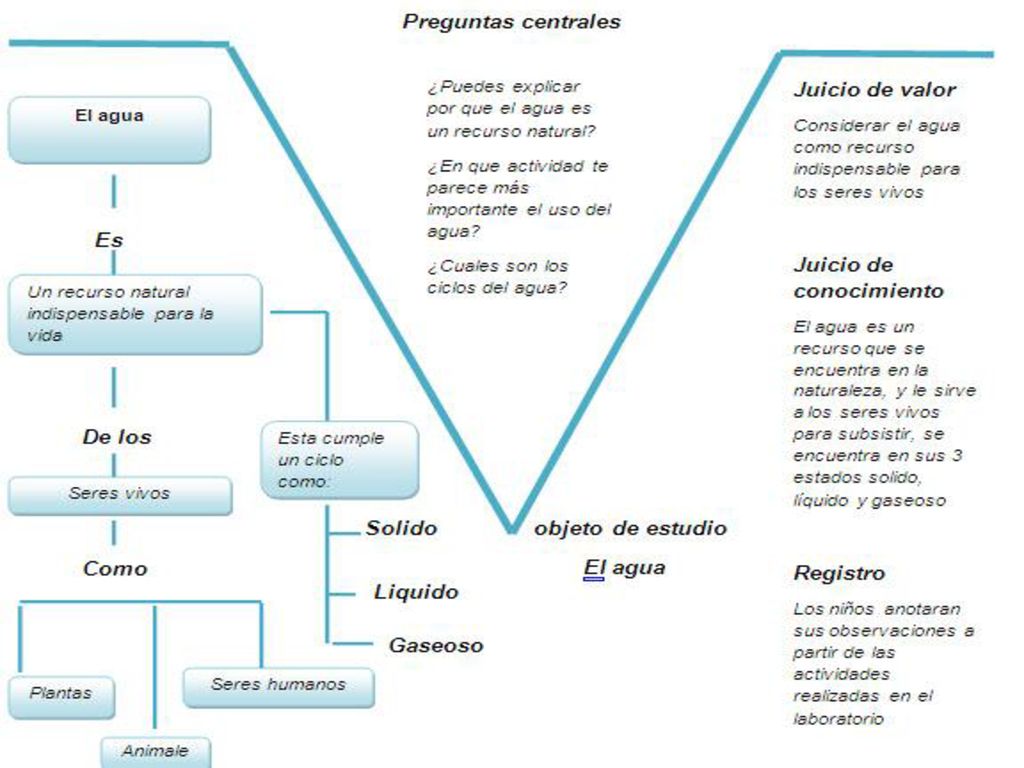 Preguntas centrales

El agua

Es

Un recurso natural indispensable para la vida

De los

Seres vivos

Como

Plantas

Animale

Seres humanos

Esta cumple un ciclo como:

Solido

Liquido

Gaseoso

¿Puedes explicar por que el agua es un recurso natural?

¿En que actividad te parece más importante el uso del agua?

¿Cuales son los ciclos del agua?

objeto de estudio

El agua

Juicio de valor

Considerar el agua como recurso indispensable para los seres vivos

Juicio de conocimiento

El agua es un recurso que se encuentra en la naturaleza, y le sirve a los seres vivos para subsistir, se encuentra en sus 3 estados solido, líquido y gaseoso

Registro

Los niños anotaran sus observaciones a partir de las actividades realizadas en el laboratorio